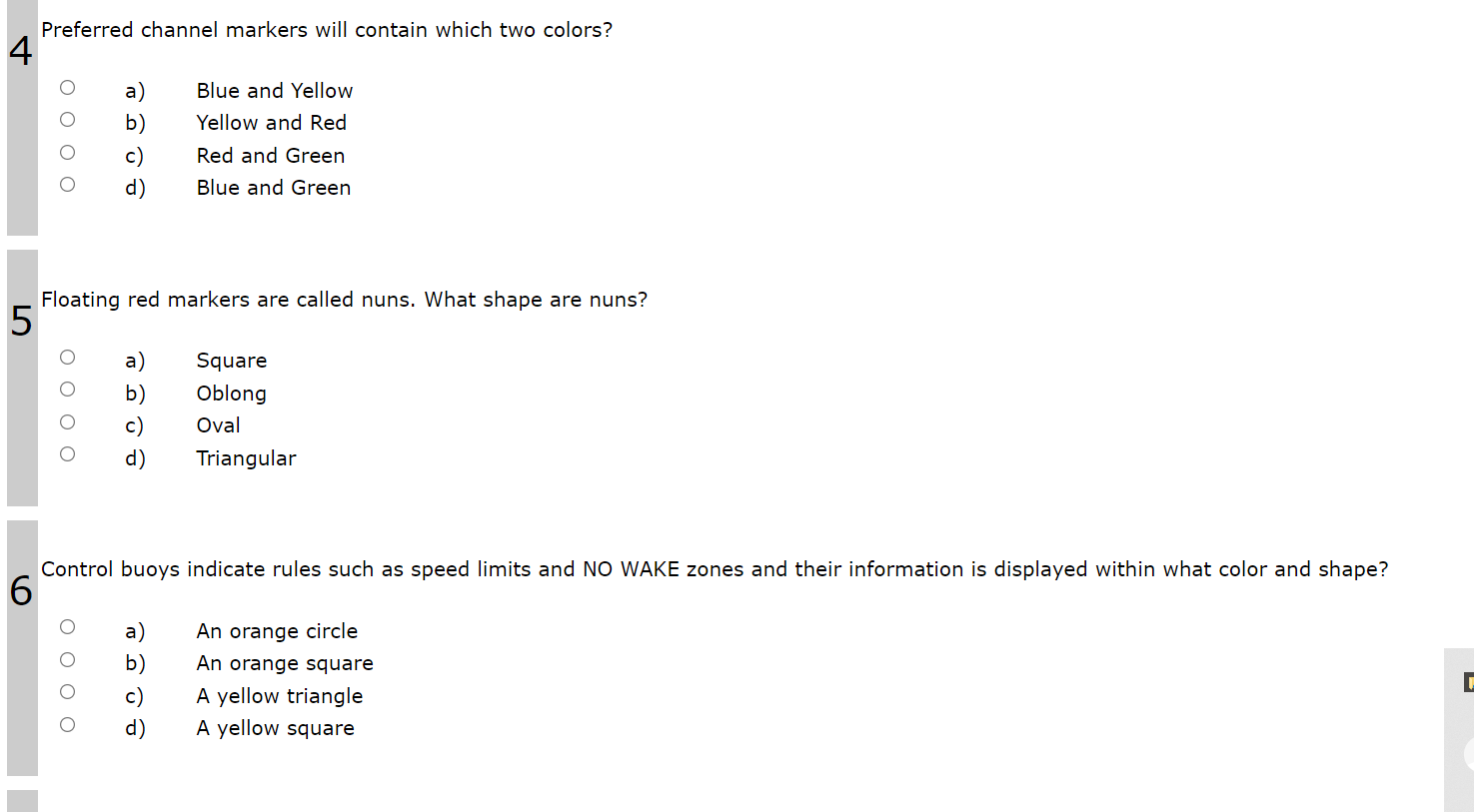 4 Preferred channel markers will contain which two colors?

a) Blue and Yellow
b) Yellow and Red
c) Red and Green
d) Blue and Green

5 Floating red markers are called nuns. What shape are nuns?

a) Square
b) Oblong
c) Oval
d) Triangular

6 Control buoys indicate rules such as speed limits and NO WAKE zones and their information is displayed within what color and shape?

a) An orange circle
b) An orange square
c) A yellow triangle
d) A yellow square